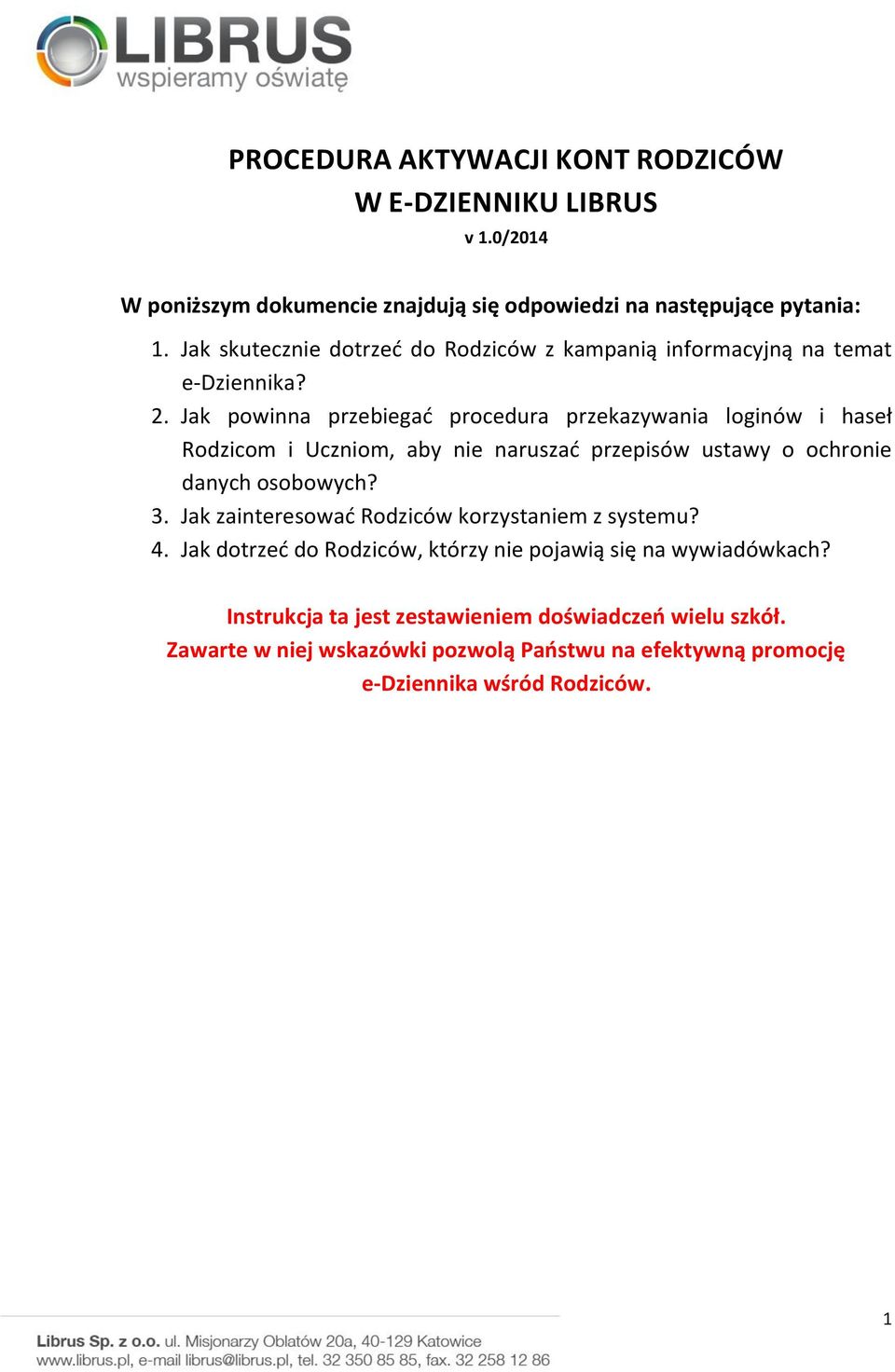 LIBRUS
wspieramy oświatę

PROCEDURA AKTYWACJI KONT RODZICÓW
W E-DZIENNIKU LIBRUS
v 1.0/2014

W poniższym dokumencie znajdują się odpowiedzi na następujące pytania:

1. Jak skutecznie dotrzeć do Rodziców z kampanią informacyjną na temat e-Dziennika?
2. Jak powinna przebiegać procedura przekazywania loginów i haseł Rodzicom i Uczniom, aby nie naruszać przepisów ustawy o ochronie danych osobowych?
3. Jak zainteresować Rodziców korzystaniem z systemu?
4. Jak dotrzeć do Rodziców, którzy nie pojawią się na wywiadówkach?

Instrukcja ta jest zestawieniem doświadczeń wielu szkół.
Zawarte w niej wskazówki pozwolą Państwu na efektywną promocję e-Dziennika wśród Rodziców.

1

Librus Sp. z o.o. ul. Misjonarzy Oblatów 20a, 40-129 Katowice
www.librus.pl, e-mail librus@librus.pl, tel. 32 350 85 85, fax. 32 258 12 86